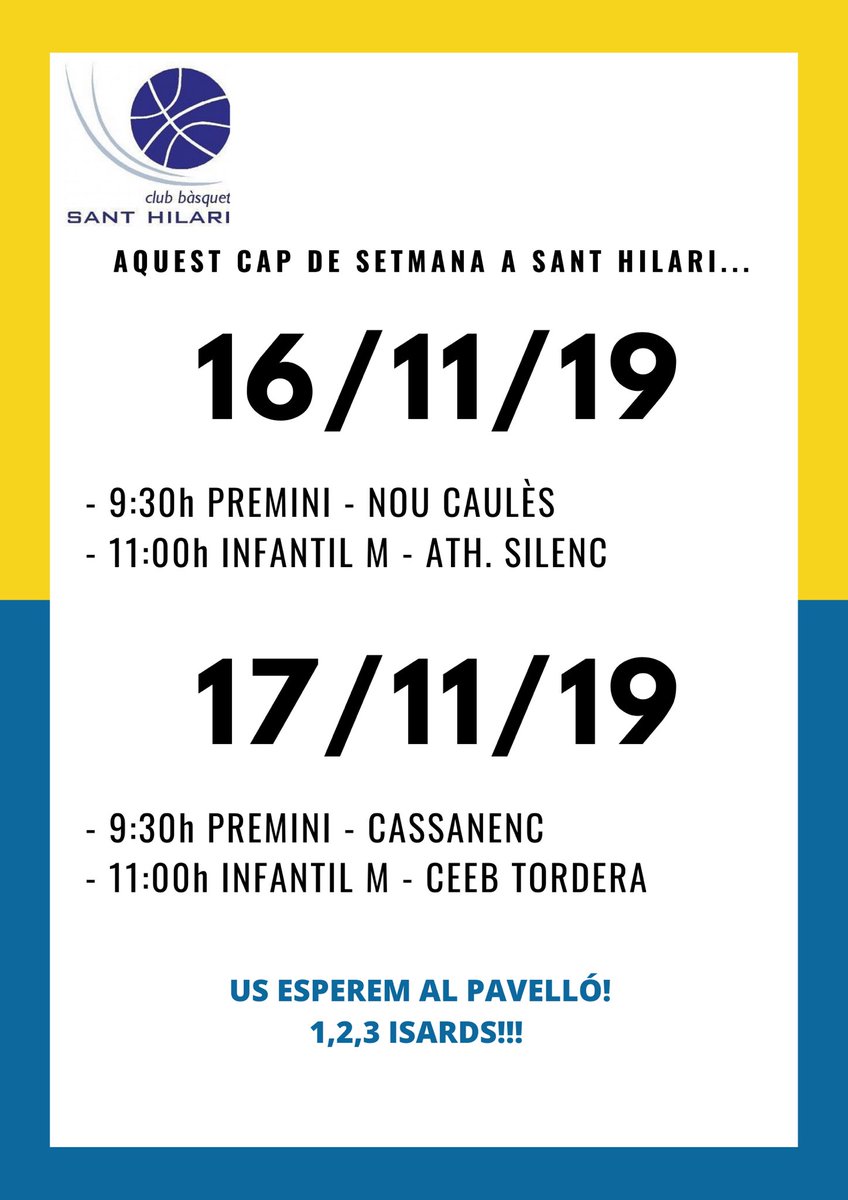 club bàsquet
SANT HILARI

AQUEST CAP DE SETMANA A SANT HILARI...

16/11/19

- 9:30h PREMINI - NOU CAULÈS
- 11:00h INFANTIL M - ATH. SILENC

17/11/19

- 9:30h PREMINI - CASSANENC
- 11:00h INFANTIL M - CEEB TORDERA

US ESPEREM AL PAVELLÓ!
1,2,3 ISARDS!!!